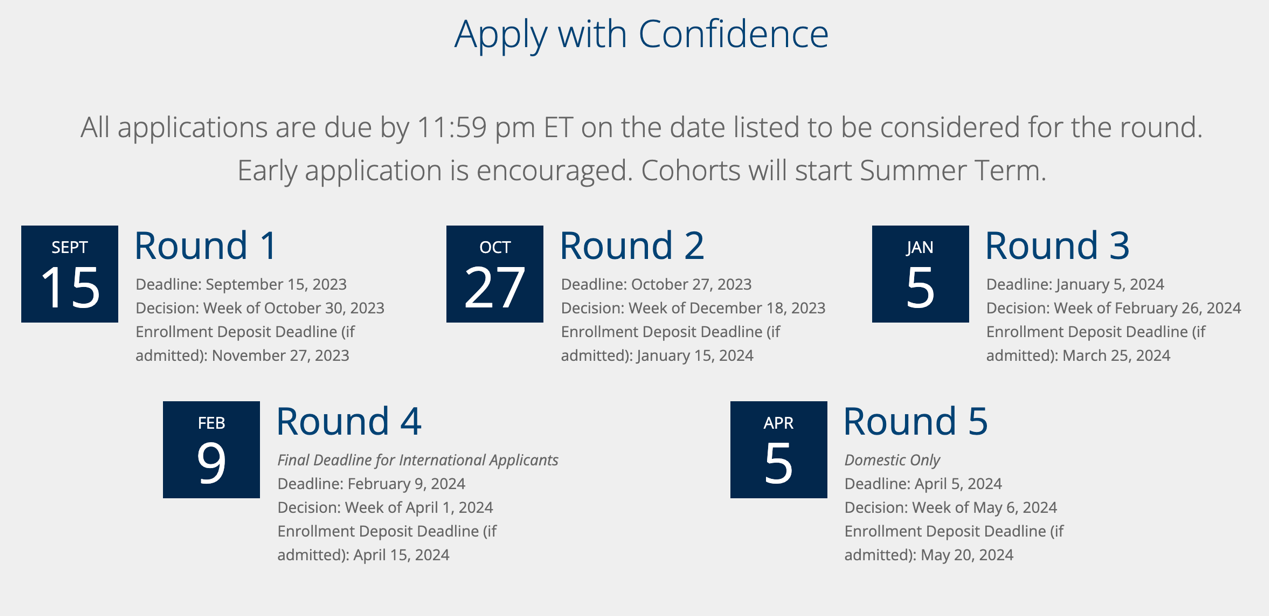 Apply with Confidence

All applications are due by 11:59 pm ET on the date listed to be considered for the round. Early application is encouraged. Cohorts will start Summer Term.

SEPT
15

Round 1

Deadline: September 15, 2023
Decision: Week of October 30, 2023
Enrollment Deposit Deadline (if admitted): November 27, 2023

OCT
27

Round 2

Deadline: October 27, 2023
Decision: Week of December 18, 2023
Enrollment Deposit Deadline (if admitted): January 15, 2024

JAN
5

Round 3

Deadline: January 5, 2024
Decision: Week of February 26, 2024
Enrollment Deposit Deadline (if admitted): March 25, 2024

FEB
9

Round 4

Final Deadline for International Applicants
Deadline: February 9, 2024
Decision: Week of April 1, 2024
Enrollment Deposit Deadline (if admitted): April 15, 2024

APR
5

Round 5

Domestic Only
Deadline: April 5, 2024
Decision: Week of May 6, 2024
Enrollment Deposit Deadline (if admitted): May 20, 2024